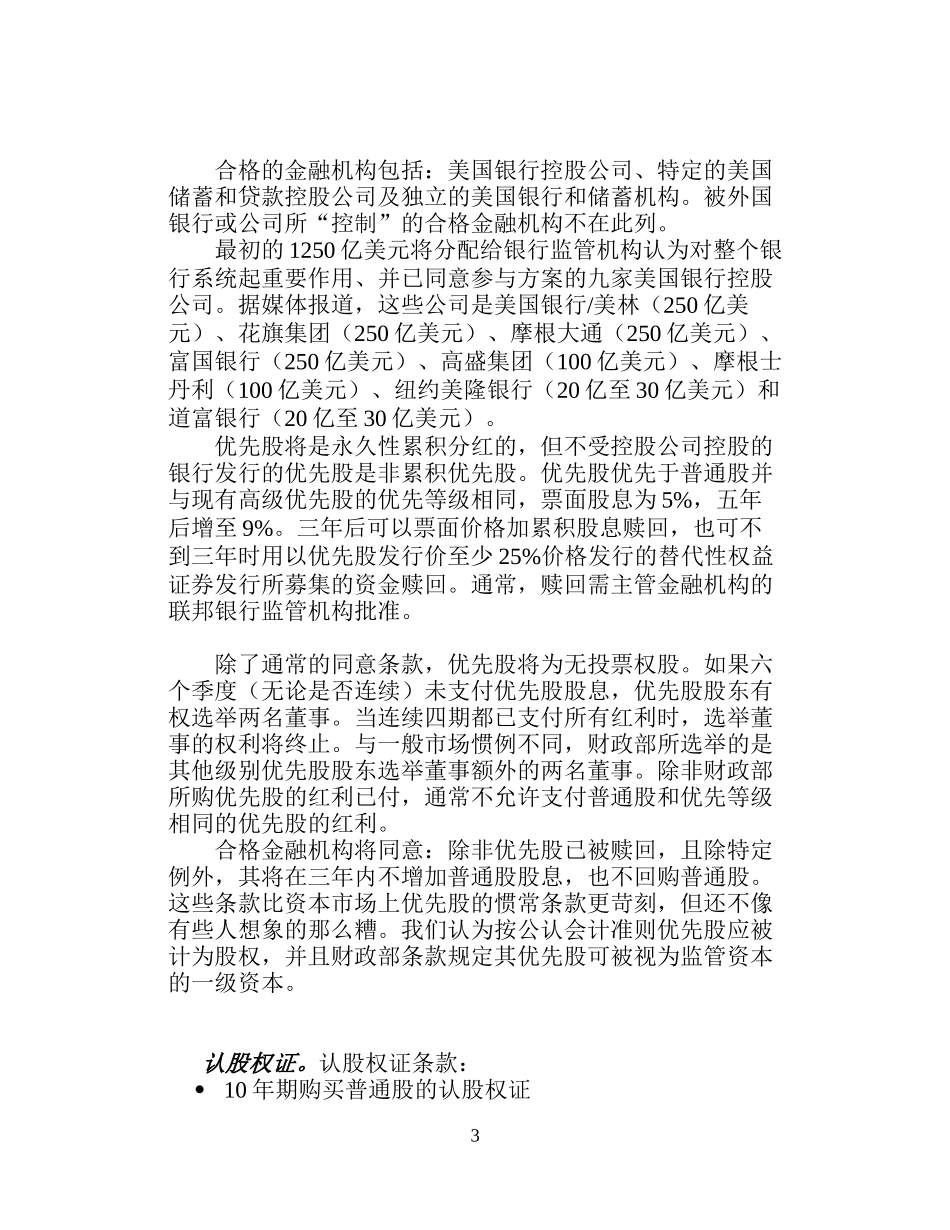 合格的金融机构包括：美国银行控股公司、特定的美国储蓄和贷款控股公司及独立的美国银行和储蓄机构。被外国银行或公司所“控制”的合格金融机构不在此列。

最初的 1250 亿美元将分配给银行监管机构认为对整个银行系统起重要作用、并已同意参与方案的九家美国银行控股公司。据媒体报道，这些公司是美国银行/美林（250 亿美元）、花旗集团（250 亿美元）、摩根大通（250 亿美元）、富国银行（250 亿美元）、高盛集团（100 亿美元）、摩根士丹利（100 亿美元）、纽约美隆银行（20 亿至 30 亿美元）和道富银行（20 亿至 30 亿美元）。

优先股将是永久性累积分红的，但不受控股公司控股的银行发行的优先股是非累积优先股。优先股优先于普通股并与现有高级优先股的优先等级相同，票面股息为 5%，五年后增至 9%。三年后可以票面价格加累积股息赎回，也可不到三年时用以优先股发行价至少 25%价格发行的替代性权益证券发行所募集的资金赎回。通常，赎回需主管金融机构的联邦银行监管机构批准。

除了通常的同意条款，优先股将为无投票权股。如果六个季度（无论是否连续）未支付优先股股息，优先股股东有权选举两名董事。当连续四期都已支付所有红利时，选举董事的权利将终止。与一般市场惯例不同，财政部所选举的是其他级别优先股股东选举董事额外的两名董事。除非财政部所购优先股的红利已付，通常不允许支付普通股和优先等级相同的优先股的红利。

合格金融机构将同意：除非优先股已被赎回，且除特定例外，其将在三年内不增加普通股股息，也不回购普通股。这些条款比资本市场上优先股的惯常条款更苛刻，但还不像有些人想象的那么糟。我们认为按公认会计准则优先股应被计为股权，并且财政部条款规定其优先股可被视为监管资本的一级资本。

认股权证。认股权证条款：

• 10 年期购买普通股的认股权证

3